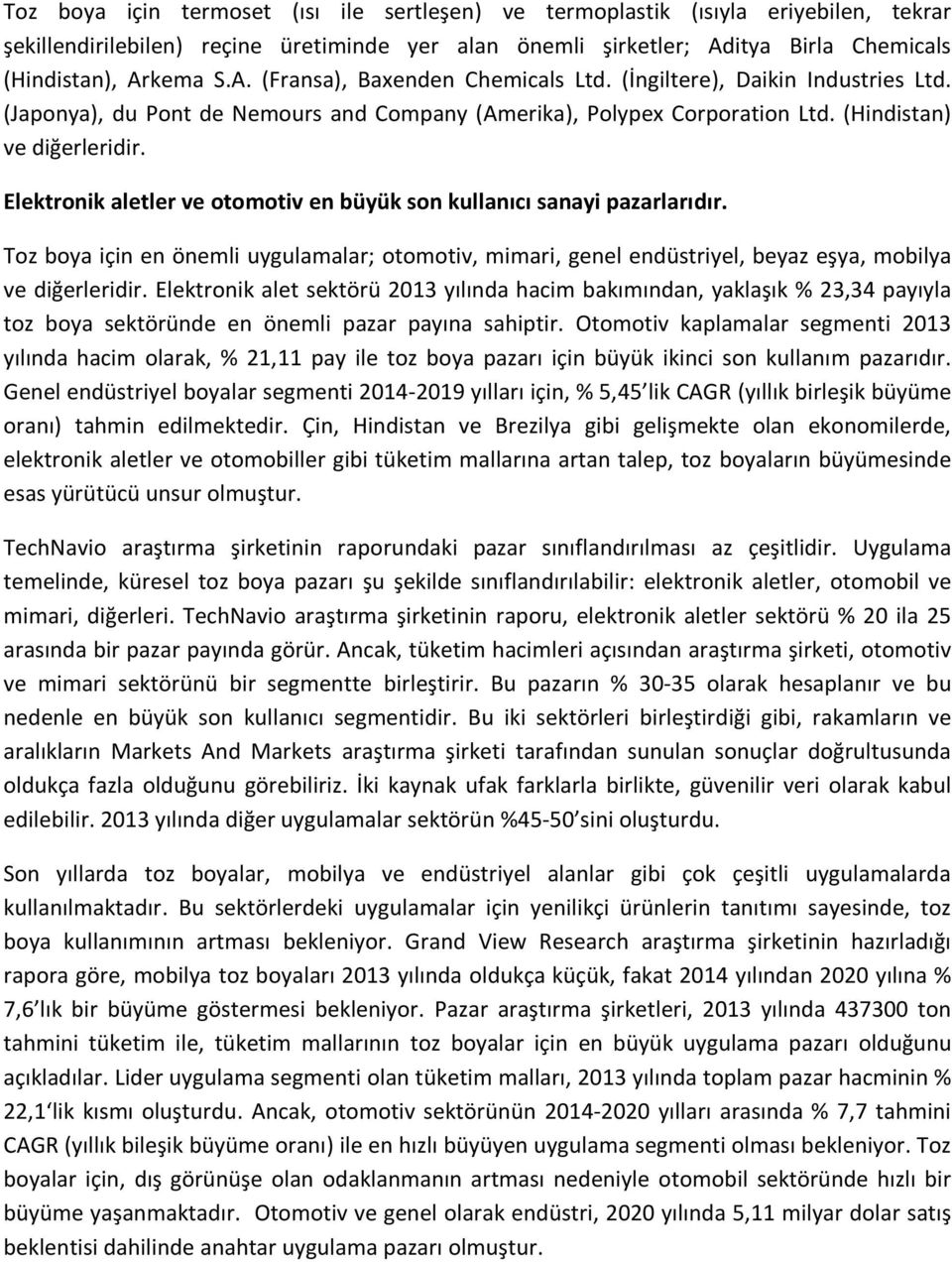 Toz boya için termoset (ısı ile sertleşen) ve termoplastik (ısıyla eriyebilen, tekrar şekillendirilebilen) reçine üretiminde yer alan önemli şirketler; Aditya Birla Chemicals (Hindistan), Arkema S.A. (Fransa), Baxenden Chemicals Ltd. (İngiltere), Daikin Industries Ltd. (Japonya), du Pont de Nemours and Company (Amerika), Polypex Corporation Ltd. (Hindistan) ve diğerleridir.

Elektronik aletler ve otomotiv en büyük son kullanıcı sanayi pazarlarıdır.

Toz boya için en önemli uygulamalar; otomotiv, mimari, genel endüstriyel, beyaz eşya, mobilya ve diğerleridir. Elektronik alet sektörü 2013 yılında hacim bakımından, yaklaşık % 23,34 payıyla toz boya sektöründe en önemli pazar payına sahiptir. Otomotiv kaplamalar segmenti 2013 yılında hacim olarak, % 21,11 pay ile toz boya pazarı için büyük ikinci son kullanım pazarıdır. Genel endüstriyel boyalar segmenti 2014-2019 yılları için, % 5,45 lik CAGR (yıllık birleşik büyüme oranı) tahmin edilmektedir. Çin, Hindistan ve Brezilya gibi gelişmekte olan ekonomilerde, elektronik aletler ve otomobiller gibi tüketim mallarına artan talep, toz boyaların büyümesinde esas yürütücü unsur olmuştur.

TechNavio araştırma şirketinin raporundaki pazar sınıflandırılması az çeşitlidir. Uygulama temelinde, küresel toz boya pazarı şu şekilde sınıflandırılabilir: elektronik aletler, otomobil ve mimari, diğerleri. TechNavio araştırma şirketinin raporu, elektronik aletler sektörü % 20 ila 25 arasında bir pazar payında görür. Ancak, tüketim hacimleri açısından araştırma şirketi, otomotiv ve mimari sektörünü bir segmentte birleştirir. Bu pazarın % 30-35 olarak hesaplanır ve bu nedenle en büyük son kullanıcı segmentidir. Bu iki sektörleri birleştirdiği gibi, rakamların ve aralıkların Markets And Markets araştırma şirketi tarafından sunulan sonuçlar doğrultusunda oldukça fazla olduğunu görebiliriz. İki kaynak ufak farklarla birlikte, güvenilir veri olarak kabul edilebilir. 2013 yılında diğer uygulamalar sektörün %45-50 sini oluşturdu.

Son yıllarda toz boyalar, mobilya ve endüstriyel alanlar gibi çok çeşitli uygulamalarda kullanılmaktadır. Bu sektörlerdeki uygulamalar için yenilikçi ürünlerin tanıtımı sayesinde, toz boya kullanımının artması bekleniyor. Grand View Research araştırma şirketinin hazırladığı rapora göre, mobilya toz boyaları 2013 yılında oldukça küçük, fakat 2014 yılından 2020 yılına % 7,6 lık bir büyüme göstermesi bekleniyor. Pazar araştırma şirketleri, 2013 yılında 437300 ton tahmini tüketim ile, tüketim mallarının toz boyalar için en büyük uygulama pazarı olduğunu açıkladılar. Lider uygulama segmenti olan tüketim malları, 2013 yılında toplam pazar hacminin % 22,1 lik kısmı oluşturdu. Ancak, otomotiv sektörünün 2014-2020 yılları arasında % 7,7 tahmini CAGR (yıllık bileşik büyüme oranı) ile en hızlı büyüyen uygulama segmenti olması bekleniyor. Toz boyalar için, dış görünüşe olan odaklanmanın artması nedeniyle otomobil sektöründe hızlı bir büyüme yaşanmaktadır. Otomotiv ve genel olarak endüstri, 2020 yılında 5,11 milyar dolar satış beklentisi dahilinde anahtar uygulama pazarı olmuştur.